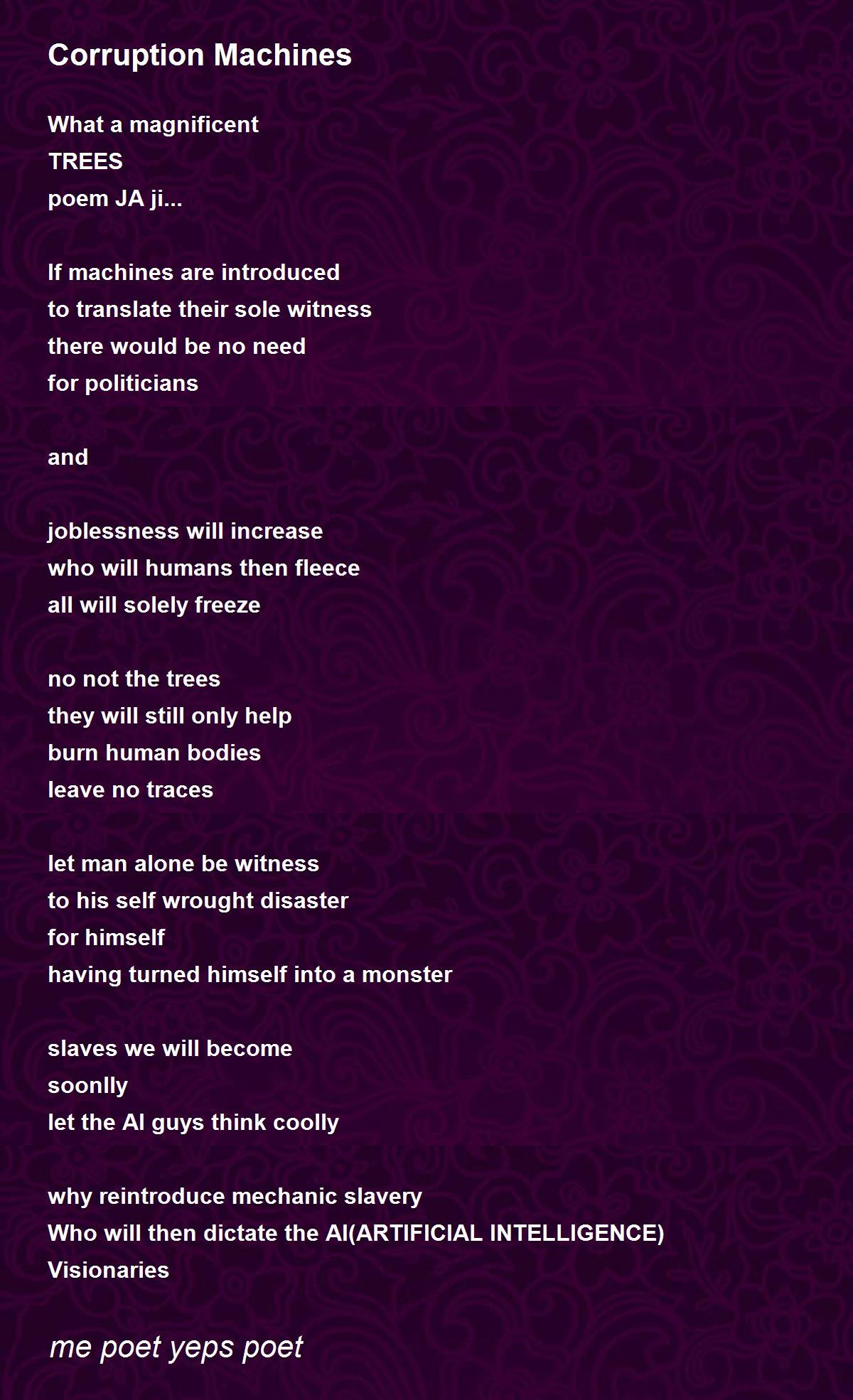 Corruption Machines

What a magnificent
TREES
poem JA ji...

If machines are introduced
to translate their sole witness
there would be no need
for politicians

and

joblessness will increase
who will humans then fleece
all will solely freeze

no not the trees
they will still only help
burn human bodies
leave no traces

let man alone be witness
to his self wrought disaster
for himself
having turned himself into a monster

slaves we will become
soonlly
let the AI guys think coolly

why reintroduce mechanic slavery
Who will then dictate the AI(ARTIFICIAL INTELLIGENCE)
Visionaries

me poet yeps poet